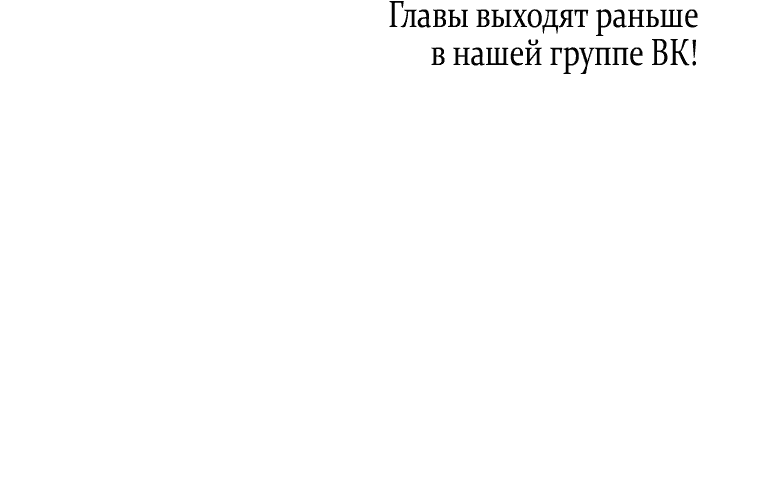 Главы выходят раньше
в нашей группе ВК!